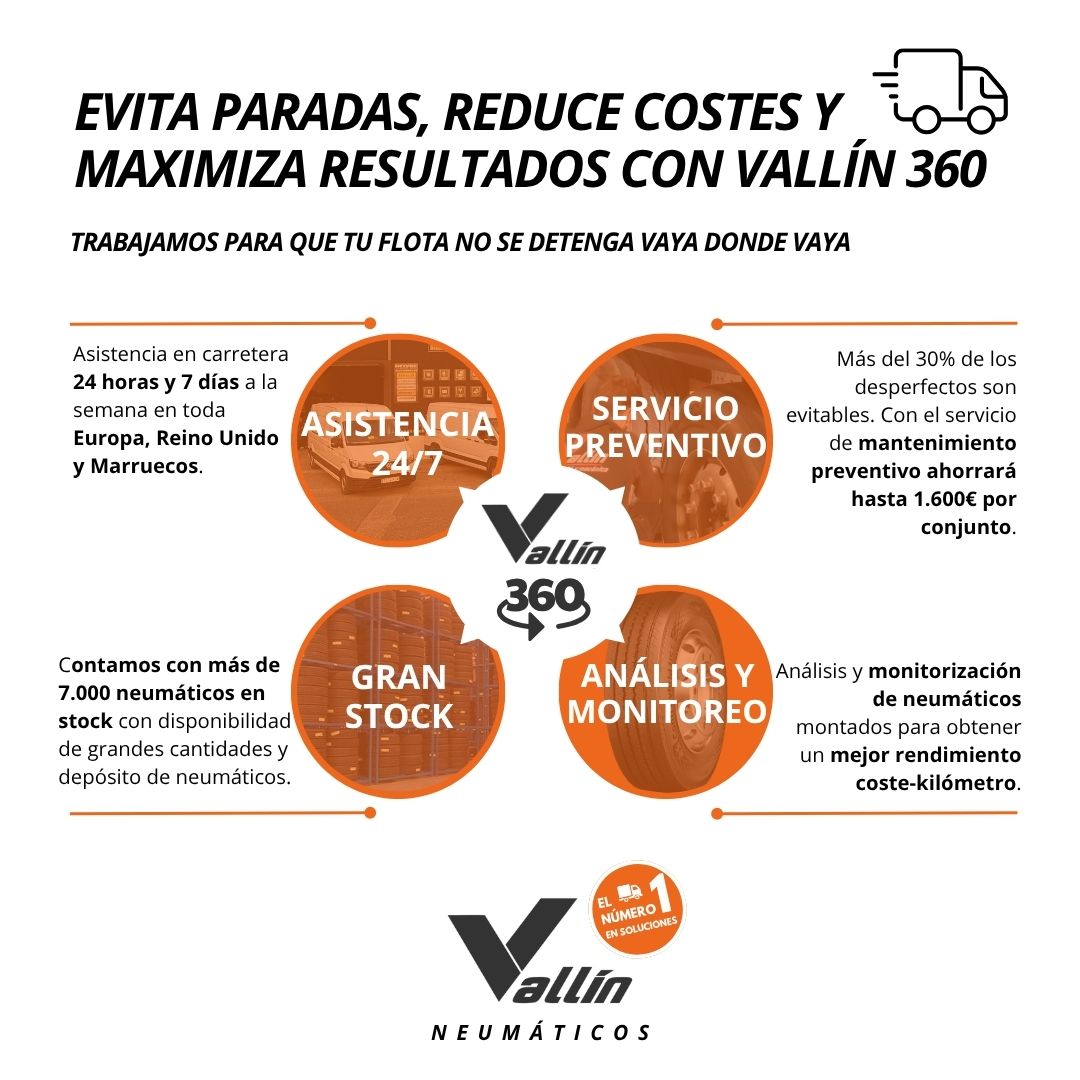 EVITA PARADAS, REDUCE COSTES Y MAXIMIZA RESULTADOS CON VALLÍN 360

TRABAJAMOS PARA QUE TU FLOTA NO SE DETENGA VAYA DONDE VAYA

Asistencia en carretera 24 horas y 7 días a la semana en toda Europa, Reino Unido y Marruecos.

ASISTENCIA 24/7

SERVICIO PREVENTIVO

Más del 30% de los desperfectos son evitables. Con el servicio de mantenimiento preventivo ahorrará hasta 1.600€ por conjunto.

Vallín 360

Contamos con más de 7.000 neumáticos en stock con disponibilidad de grandes cantidades y depósito de neumáticos.

GRAN STOCK

ANÁLISIS Y MONITOREO

Análisis y monitorización de neumáticos montados para obtener un mejor rendimiento coste-kilómetro.

EL NÚMERO 1 EN SOLUCIONES

Vallín
NEUMÁTICOS